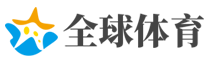 全球体育